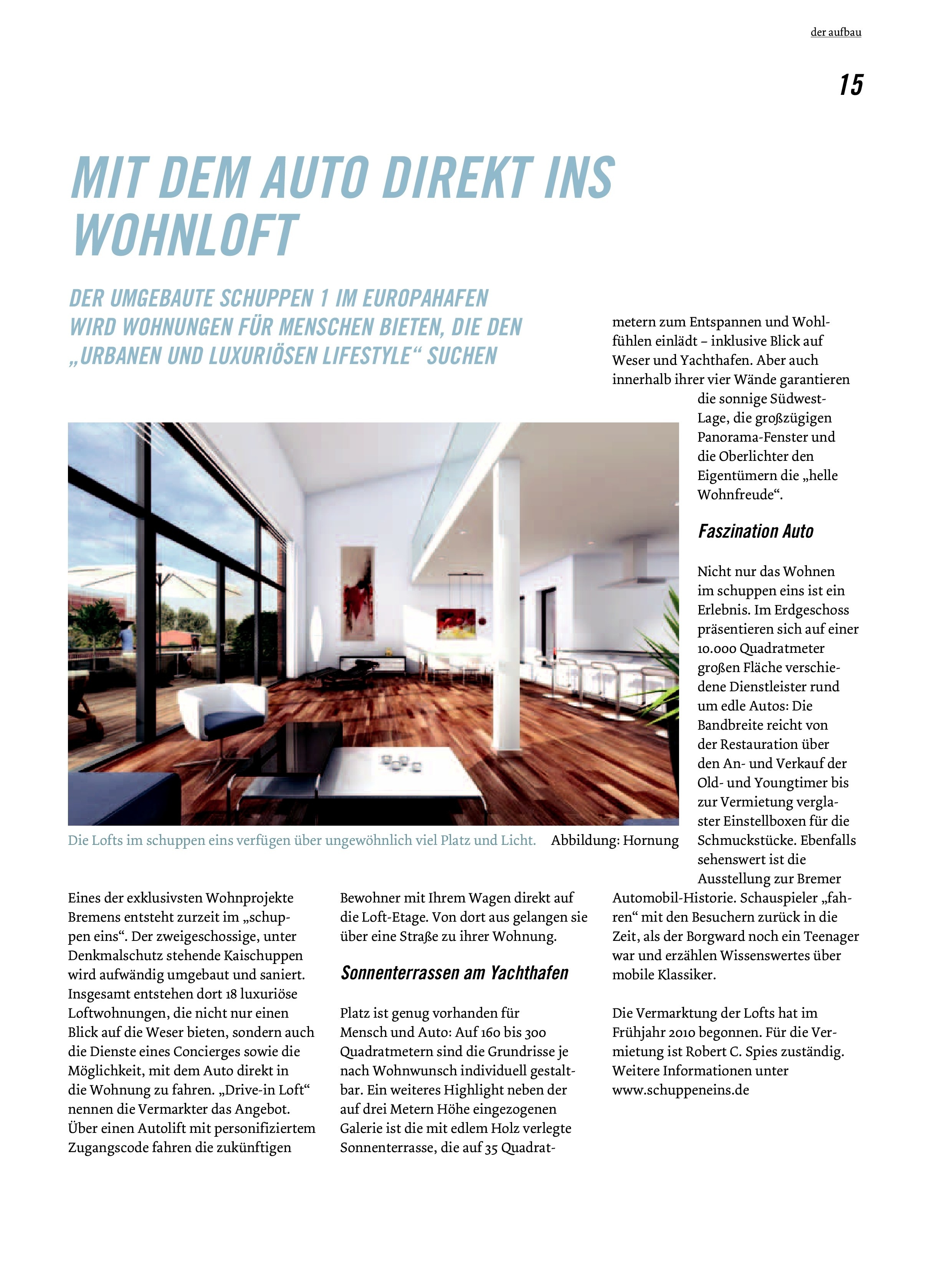 der aufbau

15

MIT DEM AUTO DIREKT INS WOHNLOFT

DER UMGEBAUTE SCHUPPEN 1 IM EUROPAHAFEN WIRD WOHNUNGEN FÜR MENSCHEN BIETEN, DIE DEN „URBANEN UND LUXURIÖSEN LIFESTYLE“ SUCHEN

Die Lofts im schuppen eins verfügen über ungewöhnlich viel Platz und Licht. Abbildung: Hornung

Eines der exklusivsten Wohnprojekte Bremens entsteht zurzeit im „schuppen eins“. Der zweigeschossige, unter Denkmalschutz stehende Kaischuppen wird aufwändig umgebaut und saniert. Insgesamt entstehen dort 18 luxuriöse Loftwohnungen, die nicht nur einen Blick auf die Weser bieten, sondern auch die Dienste eines Concierges sowie die Möglichkeit, mit dem Auto direkt in die Wohnung zu fahren. „Drive-in Loft“ nennen die Vermarkter das Angebot. Über einen Autolift mit personifiziertem Zugangscode fahren die zukünftigen Bewohner mit Ihrem Wagen direkt auf die Loft-Etage. Von dort aus gelangen sie über eine Straße zu ihrer Wohnung.

Sonnenterrassen am Yachthafen

Platz ist genug vorhanden für Mensch und Auto: Auf 160 bis 300 Quadratmetern sind die Grundrisse je nach Wohnwunsch individuell gestaltbar. Ein weiteres Highlight neben der auf drei Metern Höhe eingezogenen Galerie ist die mit edlem Holz verlegte Sonnenterrasse, die auf 35 Quadratmetern zum Entspannen und Wohlfühlen einlädt – inklusive Blick auf Weser und Yachthafen. Aber auch innerhalb ihrer vier Wände garantieren die sonnige Südwest-Lage, die großzügigen Panorama-Fenster und die Oberlichter den Eigentümern die „helle Wohnfreude“.

Faszination Auto

Nicht nur das Wohnen im schuppen eins ist ein Erlebnis. Im Erdgeschoss präsentieren sich auf einer 10.000 Quadratmeter großen Fläche verschiedene Dienstleister rund um edle Autos: Die Bandbreite reicht von der Restauration über den An- und Verkauf der Old- und Youngtimer bis zur Vermietung verglaster Einstellboxen für die Schmuckstücke. Ebenfalls sehenswert ist die Ausstellung zur Bremer Automobil-Historie. Schauspieler „fahren“ mit den Besuchern zurück in die Zeit, als der Borgward noch ein Teenager war und erzählen Wissenswertes über mobile Klassiker.

Die Vermarktung der Lofts hat im Frühjahr 2010 begonnen. Für die Vermietung ist Robert C. Spies zuständig. Weitere Informationen unter www.schuppeneins.de